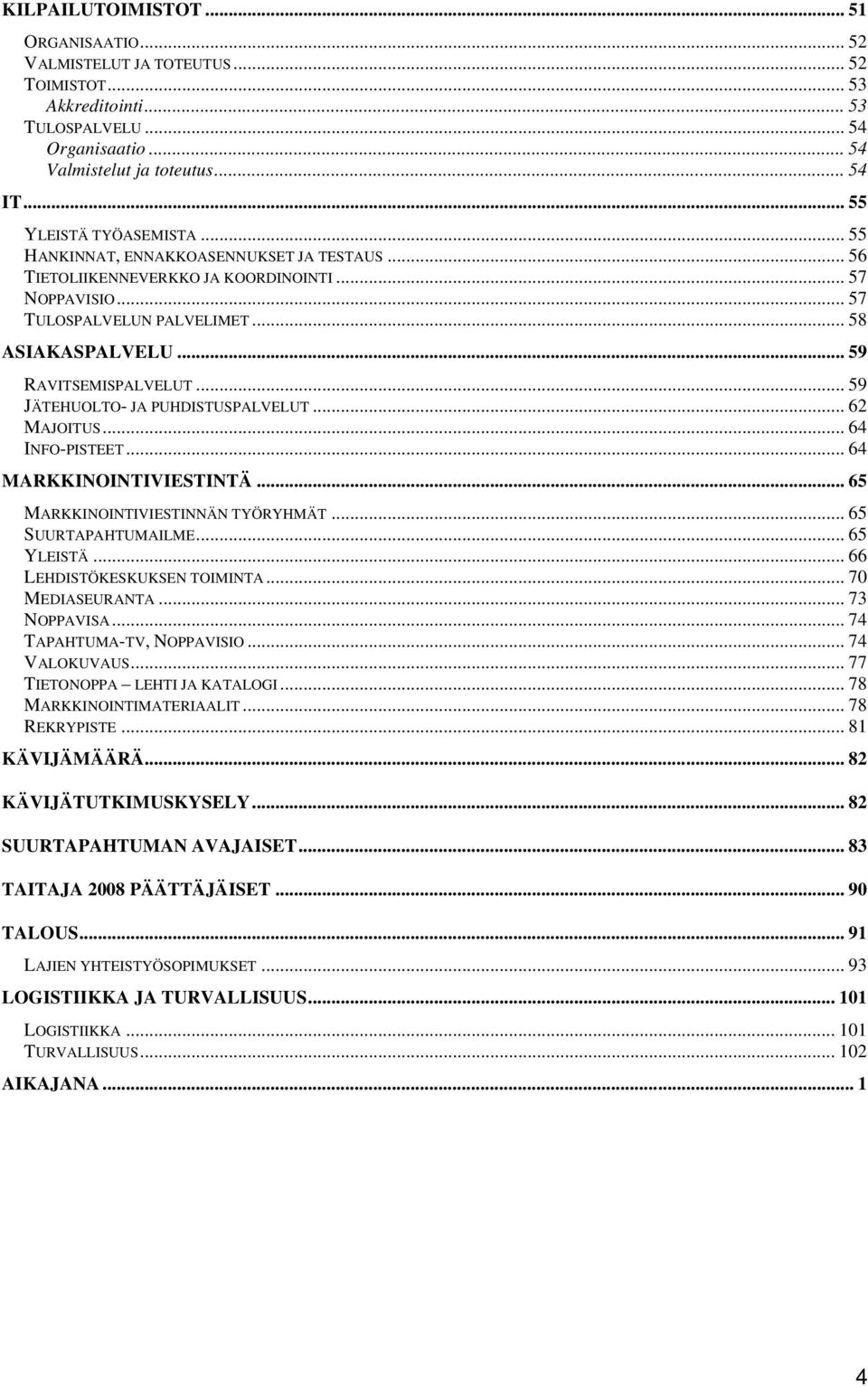 KILPAILUTOIMISTOT ... 51

ORGANISAATIO ... 52
VALMISTELUT JA TOTEUTUS ... 52
TOIMISTOT ... 53
Akkreditointi ... 53
TULOSPALVELU ... 54
Organisaatio ... 54
Valmistelut ja toteutus ... 54

IT ... 55

YLEISTÄ TYÖASEMISTA ... 55
HANKINNAT, ENNAKKOASENNUKSET JA TESTAUS ... 56
TIETOLIIKENNEVERKKO JA KOORDINOINTI ... 57
NOPPAVISIO ... 57
TULOSPALVELUN PALVELIMET ... 58

ASIAKASPALVELU ... 59

RAVITSEMISPALVELUT ... 59
JÄTEHUOLTO- JA PUHDISTUSPALVELUT ... 62
MAJOITUS ... 64
INFO-PISTEET ... 64

MARKKINOINTIVIESTINTÄ ... 65

MARKKINOINTIVIESTINNÄN TYÖRYHMÄT ... 65
SUURTAPAHTUMAILME ... 65
YLEISTÄ ... 66
LEHDISTÖKESKUKSEN TOIMINTA ... 70
MEDIASEURANTA ... 73
NOPPAVISA ... 74
TAPAHTUMA-TV, NOPPAVISIO ... 74
VALOKUVAUS ... 77
TIETONOPPA – LEHTI JA KATALOGI ... 78
MARKKINOINTIMATERIAALIT ... 78
REKRYPISTE ... 81

KÄVIJÄMÄÄRÄ ... 82

KÄVIJÄTUTKIMUSKYSELY ... 82

SUURTAPAHTUMAN AVAJAISET ... 83

TAITAJA 2008 PÄÄTTÄJÄISET ... 90

TALOUS ... 91

LAJIEN YHTEISTYÖSOPIMUKSET ... 93

LOGISTIIKKA JA TURVALLISUUS ... 101

LOGISTIIKKA ... 101
TURVALLISUUS ... 102

AIKAJANA ... 1

4